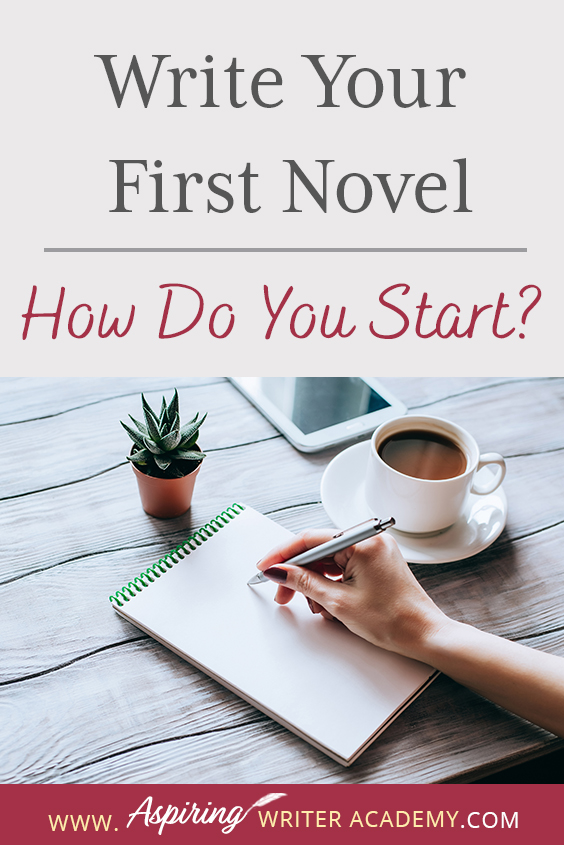 Write Your First Novel

How Do You Start?

www. Aspiring WRITER ACADEMY.COM